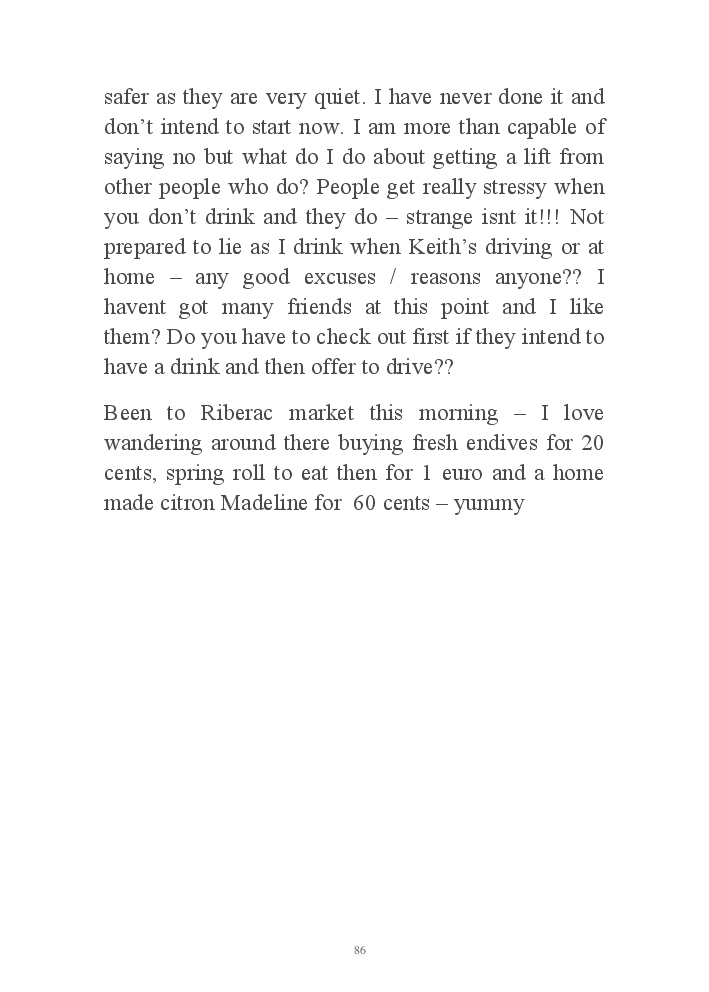 safer as they are very quiet. I have never done it and don’t intend to start now. I am more than capable of saying no but what do I do about getting a lift from other people who do? People get really stressy when you don’t drink and they do – strange isnt it!!! Not prepared to lie as I drink when Keith’s driving or at home – any good excuses / reasons anyone?? I havent got many friends at this point and I like them? Do you have to check out first if they intend to have a drink and then offer to drive??

Been to Riberac market this morning – I love wandering around there buying fresh endives for 20 cents, spring roll to eat then for 1 euro and a home made citron Madeline for 60 cents – yummy

86